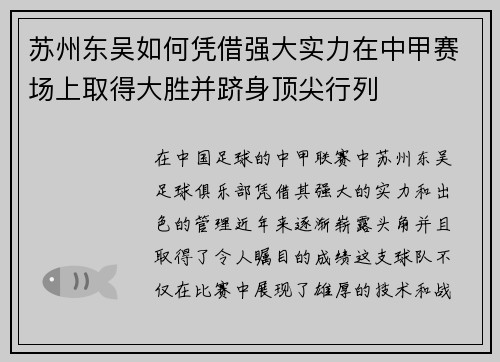 苏州东吴如何凭借强大实力在中甲赛场上取得大胜并跻身顶尖行列

在中国足球的中甲联赛中苏州东吴足球俱乐部凭借其强大的实力和出色的管理近年来逐渐崭露头角并且取得了令人瞩目的成绩这支球队不仅在比赛中展现了雄厚的技术和战